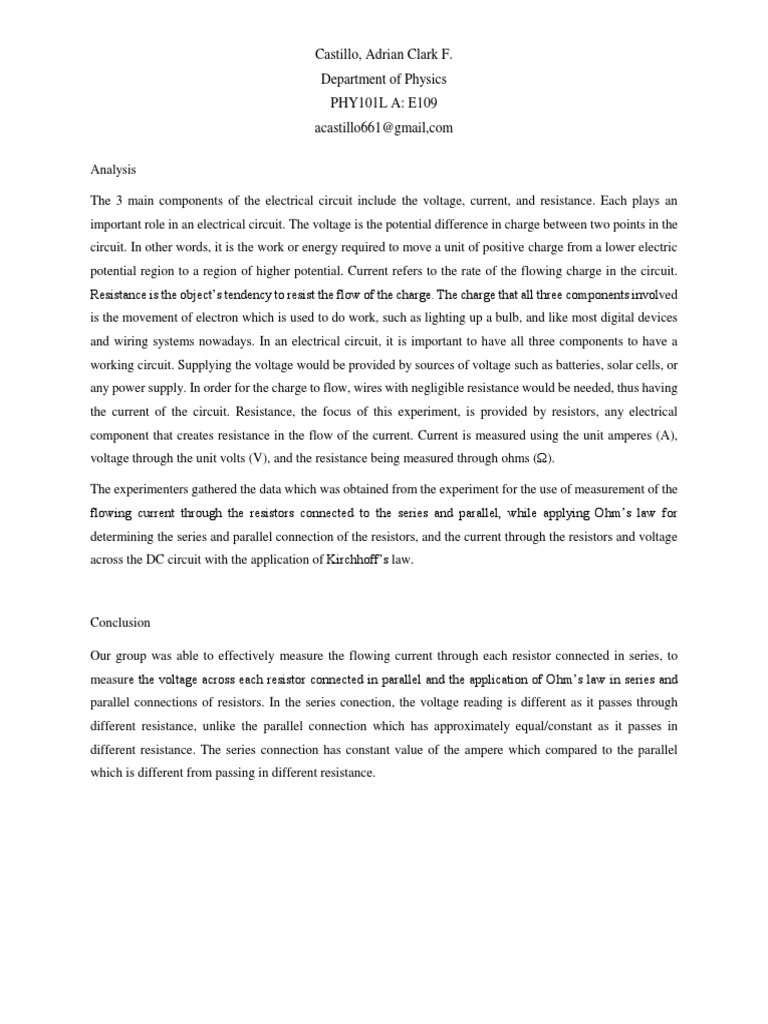 Castillo, Adrian Clark F.
Department of Physics
PHY101L A: E109
acastillo661@gmail,com

Analysis

The 3 main components of the electrical circuit include the voltage, current, and resistance. Each plays an important role in an electrical circuit. The voltage is the potential difference in charge between two points in the circuit. In other words, it is the work or energy required to move a unit of positive charge from a lower electric potential region to a region of higher potential. Current refers to the rate of the flowing charge in the circuit. Resistance is the object's tendency to resist the flow of the charge. The charge that all three components involved is the movement of electron which is used to do work, such as lighting up a bulb, and like most digital devices and wiring systems nowadays. In an electrical circuit, it is important to have all three components to have a working circuit. Supplying the voltage would be provided by sources of voltage such as batteries, solar cells, or any power supply. In order for the charge to flow, wires with negligible resistance would be needed, thus having the current of the circuit. Resistance, the focus of this experiment, is provided by resistors, any electrical component that creates resistance in the flow of the current. Current is measured using the unit amperes (A), voltage through the unit volts (V), and the resistance being measured through ohms (Ω).

The experimenters gathered the data which was obtained from the experiment for the use of measurement of the flowing current through the resistors connected to the series and parallel, while applying Ohm's law for determining the series and parallel connection of the resistors, and the current through the resistors and voltage across the DC circuit with the application of Kirchhoff's law.

Conclusion

Our group was able to effectively measure the flowing current through each resistor connected in series, to measure the voltage across each resistor connected in parallel and the application of Ohm's law in series and parallel connections of resistors. In the series conection, the voltage reading is different as it passes through different resistance, unlike the parallel connection which has approximately equal/constant as it passes in different resistance. The series connection has constant value of the ampere which compared to the parallel which is different from passing in different resistance.